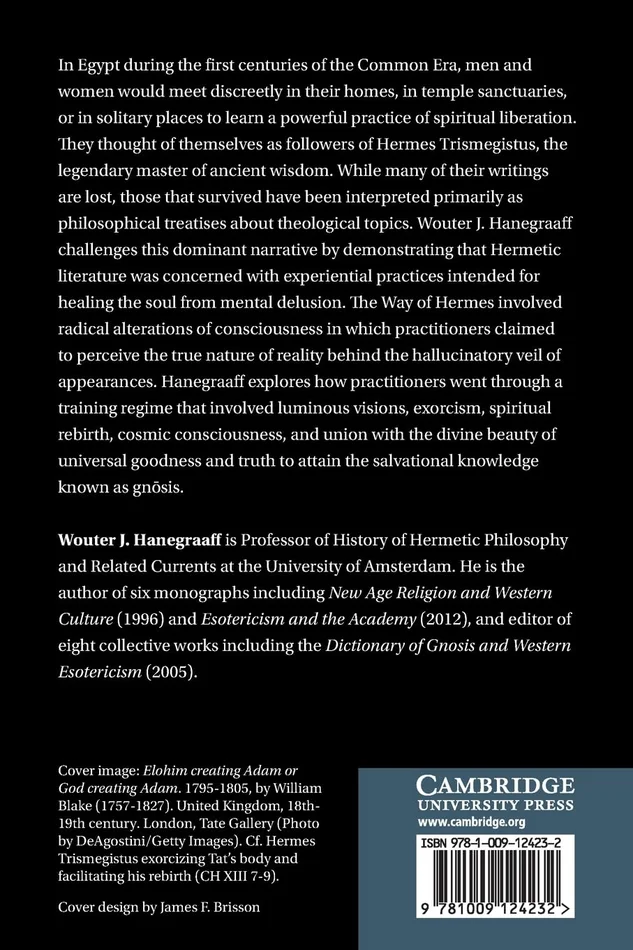 In Egypt during the first centuries of the Common Era, men and women would meet discreetly in their homes, in temple sanctuaries, or in solitary places to learn a powerful practice of spiritual liberation. They thought of themselves as followers of Hermes Trismegistus, the legendary master of ancient wisdom. While many of their writings are lost, those that survived have been interpreted primarily as philosophical treatises about theological topics. Wouter J. Hanegraaff challenges this dominant narrative by demonstrating that Hermetic literature was concerned with experiential practices intended for healing the soul from mental delusion. The Way of Hermes involved radical alterations of consciousness in which practitioners claimed to perceive the true nature of reality behind the hallucinatory veil of appearances. Hanegraaff explores how practitioners went through a training regime that involved luminous visions, exorcism, spiritual rebirth, cosmic consciousness, and union with the divine beauty of universal goodness and truth to attain the salvational knowledge known as gnōsis.

Wouter J. Hanegraaff is Professor of History of Hermetic Philosophy and Related Currents at the University of Amsterdam. He is the author of six monographs including New Age Religion and Western Culture (1996) and Esotericism and the Academy (2012), and editor of eight collective works including the Dictionary of Gnosis and Western Esotericism (2005).

Cover image: Elohim creating Adam or God creating Adam. 1795-1805, by William Blake (1757-1827). United Kingdom, 18th-19th century. London, Tate Gallery (Photo by DeAgostini/Getty Images). Cf. Hermes Trismegistus exorcizing Tat's body and facilitating his rebirth (CH XIII 7-9).

Cover design by James F. Brisson

CAMBRIDGE
UNIVERSITY PRESS
www.cambridge.org

ISBN 978-1-009-12423-2

9 781009 124232 >